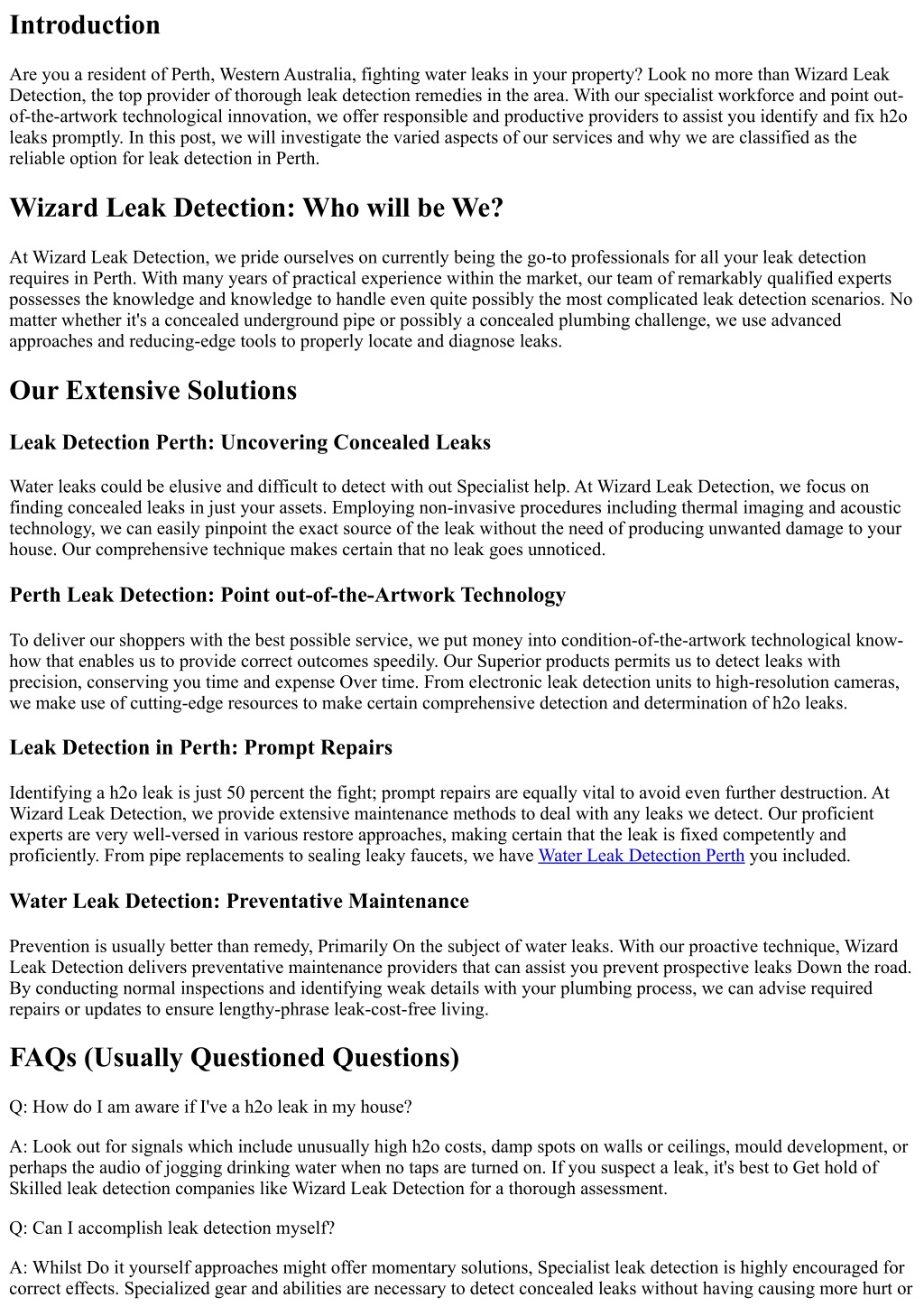 Introduction

Are you a resident of Perth, Western Australia, fighting water leaks in your property? Look no more than Wizard Leak Detection, the top provider of thorough leak detection remedies in the area. With our specialist workforce and point out-of-the-artwork technological innovation, we offer responsible and productive providers to assist you identify and fix h2o leaks promptly. In this post, we will investigate the varied aspects of our services and why we are classified as the reliable option for leak detection in Perth.

Wizard Leak Detection: Who will be We?

At Wizard Leak Detection, we pride ourselves on currently being the go-to professionals for all your leak detection requires in Perth. With many years of practical experience within the market, our team of remarkably qualified experts possesses the knowledge and knowledge to handle even quite possibly the most complicated leak detection scenarios. No matter whether it's a concealed underground pipe or possibly a concealed plumbing challenge, we use advanced approaches and reducing-edge tools to properly locate and diagnose leaks.

Our Extensive Solutions

Leak Detection Perth: Uncovering Concealed Leaks

Water leaks could be elusive and difficult to detect with out Specialist help. At Wizard Leak Detection, we focus on finding concealed leaks in just your assets. Employing non-invasive procedures including thermal imaging and acoustic technology, we can easily pinpoint the exact source of the leak without the need of producing unwanted damage to your house. Our comprehensive technique makes certain that no leak goes unnoticed.

Perth Leak Detection: Point out-of-the-Artwork Technology

To deliver our shoppers with the best possible service, we put money into condition-of-the-artwork technological know-how that enables us to provide correct outcomes speedily. Our Superior products permits us to detect leaks with precision, conserving you time and expense Over time. From electronic leak detection units to high-resolution cameras, we make use of cutting-edge resources to make certain comprehensive detection and determination of h2o leaks.

Leak Detection in Perth: Prompt Repairs

Identifying a h2o leak is just 50 percent the fight; prompt repairs are equally vital to avoid even further destruction. At Wizard Leak Detection, we provide extensive maintenance methods to deal with any leaks we detect. Our proficient experts are very well-versed in various restore approaches, making certain that the leak is fixed competently and proficiently. From pipe replacements to sealing leaky faucets, we have Water Leak Detection Perth you included.

Water Leak Detection: Preventative Maintenance

Prevention is usually better than remedy, Primarily On the subject of water leaks. With our proactive technique, Wizard Leak Detection delivers preventative maintenance providers that can assist you prevent prospective leaks Down the road. By conducting normal inspections and identifying weak details with your plumbing process, we can advise required repairs or updates to ensure lengthy-phrase leak-cost-free living.

FAQs (Usually Questioned Questions)

Q: How do I am aware if I've a h2o leak in my house?

A: Look out for signals which include unusually high h2o costs, damp spots on walls or ceilings, mould development, or perhaps the audio of jogging drinking water when no taps are turned on. If you suspect a leak, it's best to Get hold of Skilled leak detection companies like Wizard Leak Detection for a thorough assessment.

Q: Can I accomplish leak detection myself?

A: Whilst Do it yourself approaches might offer momentary solutions, Specialist leak detection is highly encouraged for correct effects. Specialized gear and abilities are necessary to detect concealed leaks without having causing more hurt or